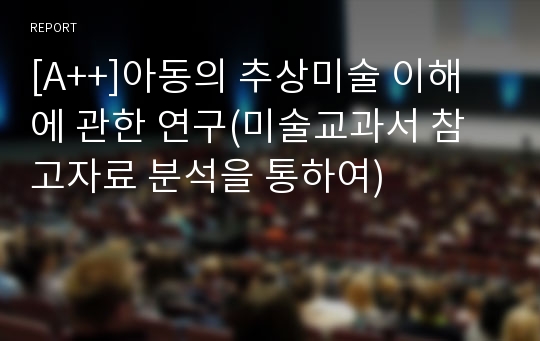 REPORT

[A++]아동의 추상미술 이해에 관한 연구(미술교과서 참고자료 분석을 통하여)